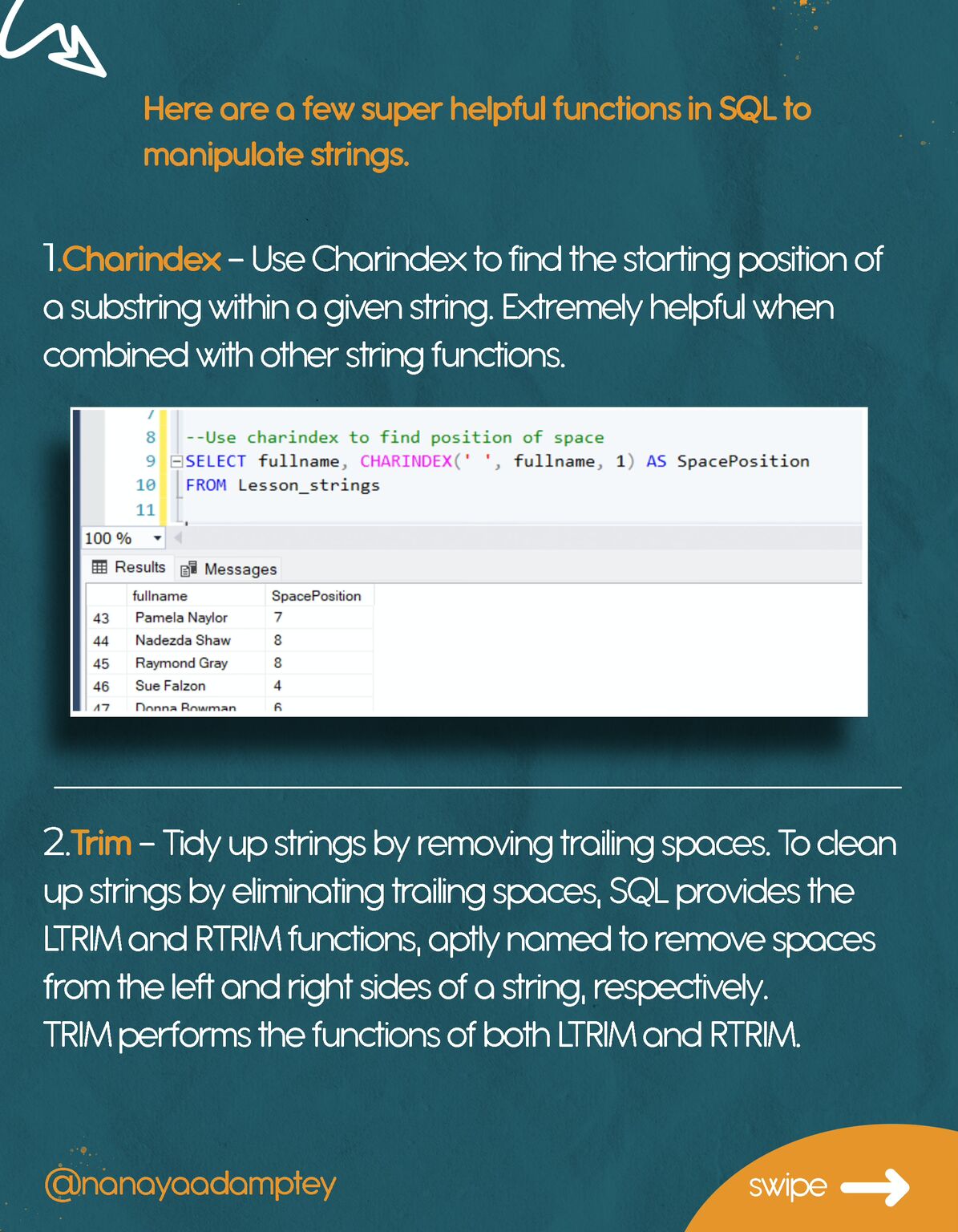 Here are a few super helpful functions in SQL to manipulate strings.

1.Charindex – Use Charindex to find the starting position of a substring within a given string. Extremely helpful when combined with other string functions.

7
8 --Use charindex to find position of space
9 SELECT fullname, CHARINDEX(' ', fullname, 1) AS SpacePosition
10 FROM Lesson_strings
11

100 %
Results Messages

| | fullname | SpacePosition |
|---|---|---|
| 43 | Pamela Naylor | 7 |
| 44 | Nadezda Shaw | 8 |
| 45 | Raymond Gray | 8 |
| 46 | Sue Falzon | 4 |
| 47 | Donna Bowman | 6 |

2.Trim – Tidy up strings by removing trailing spaces. To clean up strings by eliminating trailing spaces, SQL provides the LTRIM and RTRIM functions, aptly named to remove spaces from the left and right sides of a string, respectively.
TRIM performs the functions of both LTRIM and RTRIM.

@nanayaadamptey

swipe